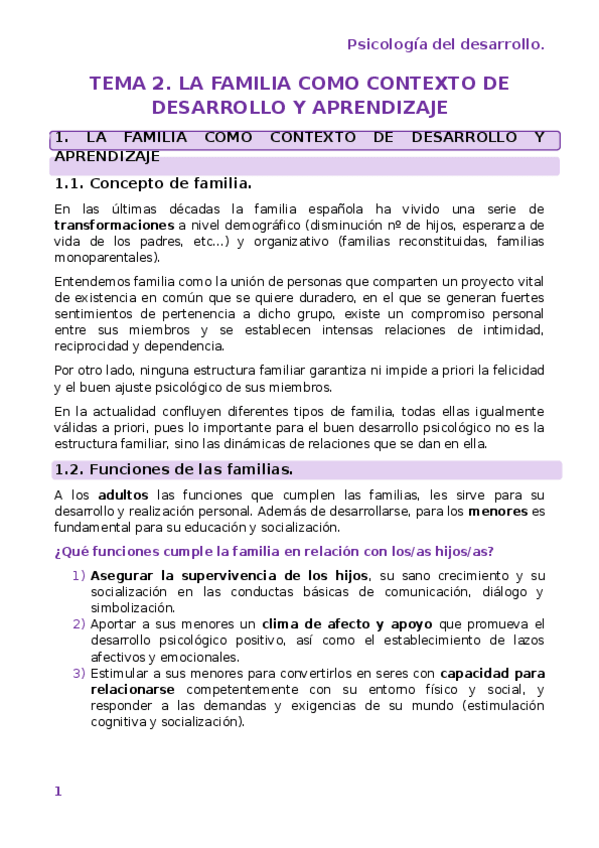 Psicología del desarrollo.

TEMA 2. LA FAMILIA COMO CONTEXTO DE DESARROLLO Y APRENDIZAJE

1. LA FAMILIA COMO CONTEXTO DE DESARROLLO Y APRENDIZAJE

1.1. Concepto de familia.

En las últimas décadas la familia española ha vivido una serie de transformaciones a nivel demográfico (disminución nº de hijos, esperanza de vida de los padres, etc...) y organizativo (familias reconstituidas, familias monoparentales).

Entendemos familia como la unión de personas que comparten un proyecto vital de existencia en común que se quiere duradero, en el que se generan fuertes sentimientos de pertenencia a dicho grupo, existe un compromiso personal entre sus miembros y se establecen intensas relaciones de intimidad, reciprocidad y dependencia.

Por otro lado, ninguna estructura familiar garantiza ni impide a priori la felicidad y el buen ajuste psicológico de sus miembros.

En la actualidad confluyen diferentes tipos de familia, todas ellas igualmente válidas a priori, pues lo importante para el buen desarrollo psicológico no es la estructura familiar, sino las dinámicas de relaciones que se dan en ella.

1.2. Funciones de las familias.

A los adultos las funciones que cumplen las familias, les sirve para su desarrollo y realización personal. Además de desarrollarse, para los menores es fundamental para su educación y socialización.

¿Qué funciones cumple la familia en relación con los/as hijos/as?

1) Asegurar la supervivencia de los hijos, su sano crecimiento y su socialización en las conductas básicas de comunicación, diálogo y simbolización.
2) Aportar a sus menores un clima de afecto y apoyo que promueva el desarrollo psicológico positivo, así como el establecimiento de lazos afectivos y emocionales.
3) Estimular a sus menores para convertirlos en seres con capacidad para relacionarse competentemente con su entorno físico y social, y responder a las demandas y exigencias de su mundo (estimulación cognitiva y socialización).

1